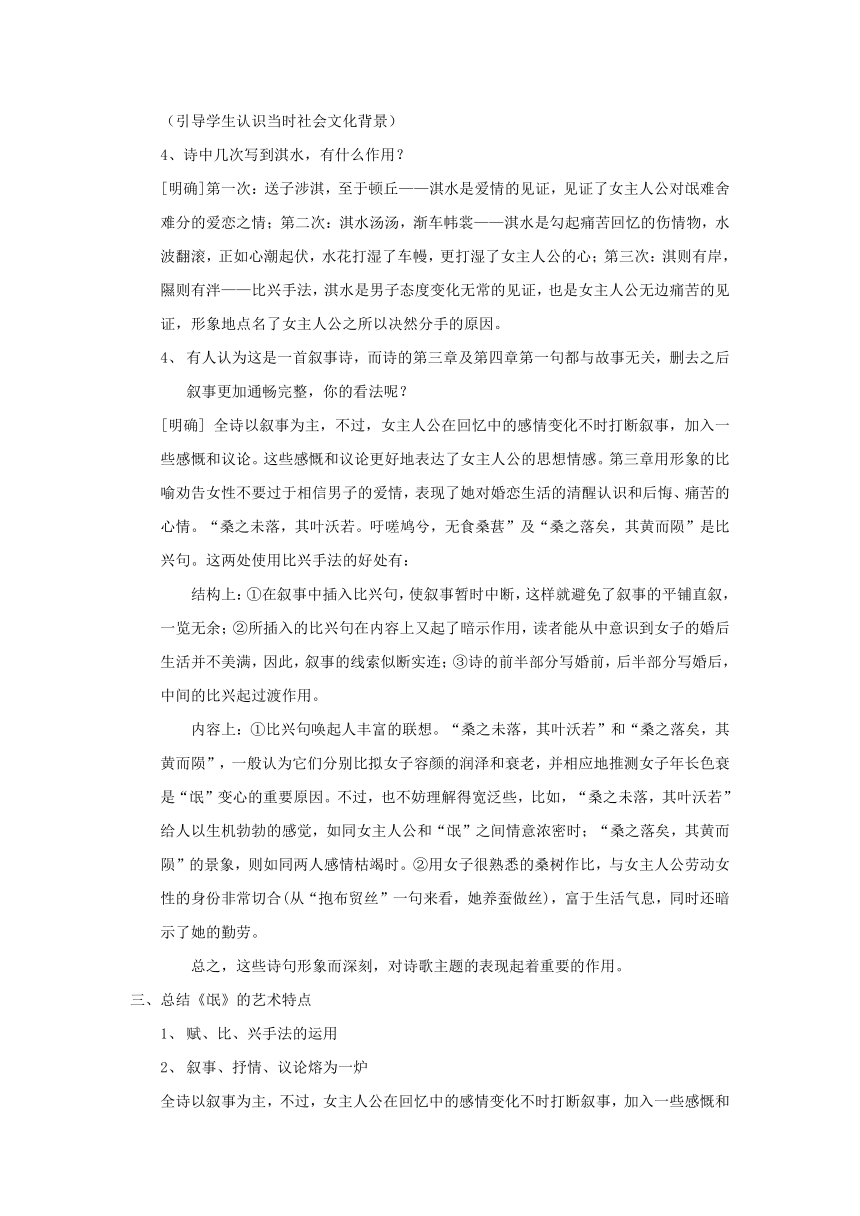 （引导学生认识当时社会文化背景）

4、诗中几次写到淇水，有什么作用？

[明确]第一次：送子涉淇，至于顿丘——淇水是爱情的见证，见证了女主人公对氓难舍难分的爱恋之情；第二次：淇水汤汤，渐车帏裳——淇水是勾起痛苦回忆的伤情物，水波翻滚，正如心潮起伏，水花打湿了车幔，更打湿了女主人公的心；第三次：淇则有岸，隰则有泮——比兴手法，淇水是男子态度变化无常的见证，也是女主人公无边痛苦的见证，形象地点名了女主人公之所以决然分手的原因。

4、 有人认为这是一首叙事诗，而诗的第三章及第四章第一句都与故事无关，删去之后叙事更加通畅完整，你的看法呢？

[明确] 全诗以叙事为主，不过，女主人公在回忆中的感情变化不时打断叙事，加入一些感慨和议论。这些感慨和议论更好地表达了女主人公的思想情感。第三章用形象的比喻劝告女性不要过于相信男子的爱情，表现了她对婚恋生活的清醒认识和后悔、痛苦的心情。“桑之未落，其叶沃若。吁嗟鸠兮，无食桑葚”及“桑之落矣，其黄而陨”是比兴句。这两处使用比兴手法的好处有：

结构上：①在叙事中插入比兴句，使叙事暂时中断，这样就避免了叙事的平铺直叙，一览无余；②所插入的比兴句在内容上又起了暗示作用，读者能从中意识到女子的婚后生活并不美满，因此，叙事的线索似断实连；③诗的前半部分写婚前，后半部分写婚后，中间的比兴起过渡作用。

内容上：①比兴句唤起人丰富的联想。“桑之未落，其叶沃若”和“桑之落矣，其黄而陨”，一般认为它们分别比拟女子容颜的润泽和衰老，并相应地推测女子年长色衰是“氓”变心的重要原因。不过，也不妨理解得宽泛些，比如，“桑之未落，其叶沃若”给人以生机勃勃的感觉，如同女主人公和“氓”之间情意浓密时；“桑之落矣，其黄而陨”的景象，则如同两人感情枯竭时。②用女子很熟悉的桑树作比，与女主人公劳动女性的身份非常切合(从“抱布贸丝”一句来看，她养蚕做丝)，富于生活气息，同时还暗示了她的勤劳。

总之，这些诗句形象而深刻，对诗歌主题的表现起着重要的作用。

三、总结《氓》的艺术特点

1、 赋、比、兴手法的运用

2、 叙事、抒情、议论熔为一炉

全诗以叙事为主，不过，女主人公在回忆中的感情变化不时打断叙事，加入一些感慨和